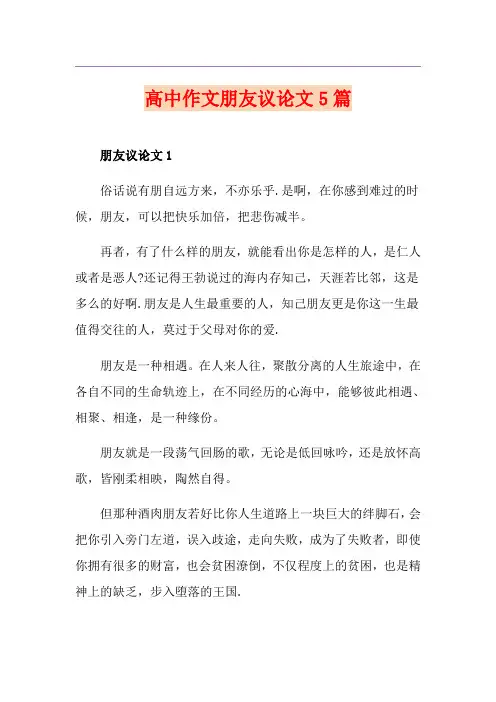 高中作文朋友议论文 5 篇

朋友议论文 1

俗话说有朋自远方来，不亦乐乎.是啊，在你感到难过的时候，朋友，可以把快乐加倍，把悲伤减半。

再者，有了什么样的朋友，就能看出你是怎样的人，是仁人或者是恶人?还记得王勃说过的海内存知己，天涯若比邻，这是多么的好啊.朋友是人生最重要的人，知己朋友更是你这一生最值得交往的人，莫过于父母对你的爱.

朋友是一种相遇。在人来人往，聚散分离的人生旅途中，在各自不同的生命轨迹上，在不同经历的心海中，能够彼此相遇、相聚、相逢，是一种缘份。

朋友就是一段荡气回肠的歌，无论是低回咏吟，还是放怀高歌，皆刚柔相映，陶然自得。

但那种酒肉朋友若好比你人生道路上一块巨大的绊脚石，会把你引入旁门左道，误入歧途，走向失败，成为了失败者，即使你拥有很多的财富，也会贫困潦倒，不仅程度上的贫困，也是精神上的缺乏，步入堕落的王国.